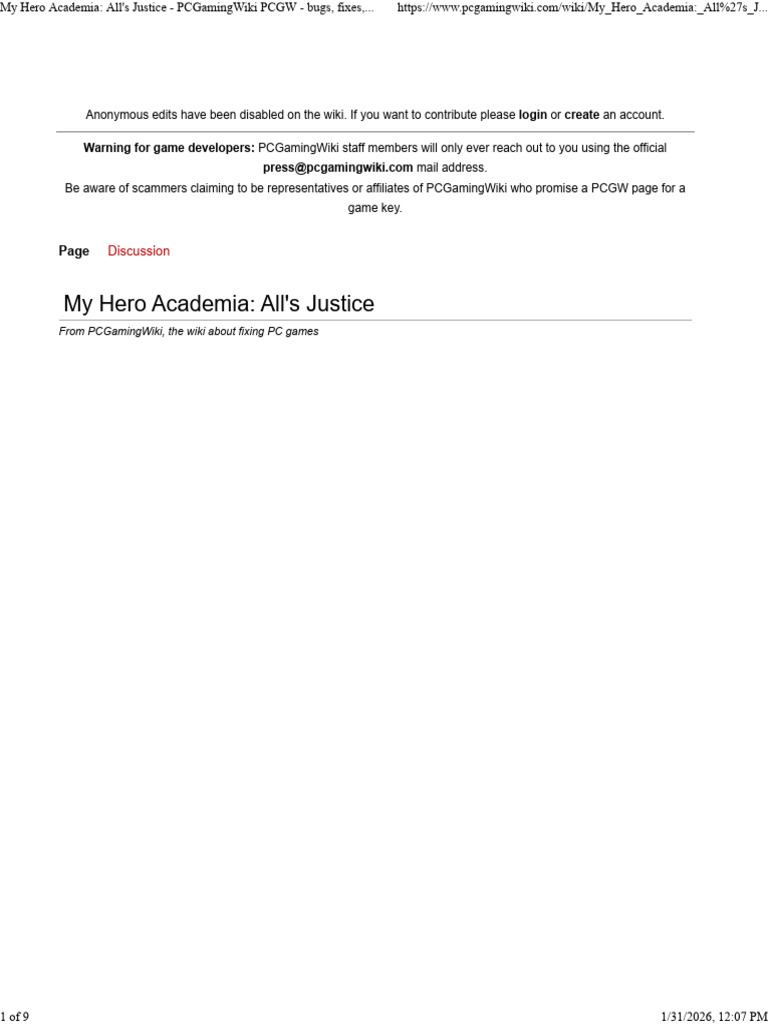 My Hero Academia: All's Justice - PCGamingWiki PCGW - bugs, fixes,...
https://www.pcgamingwiki.com/wiki/My_Hero_Academia:_All%27s_J...

Anonymous edits have been disabled on the wiki. If you want to contribute please login or create an account.

Warning for game developers: PCGamingWiki staff members will only ever reach out to you using the official press@pcgamingwiki.com mail address.
Be aware of scammers claiming to be representatives or affiliates of PCGamingWiki who promise a PCGW page for a game key.

Page Discussion

My Hero Academia: All's Justice

From PCGamingWiki, the wiki about fixing PC games

1 of 9
1/31/2026, 12:07 PM